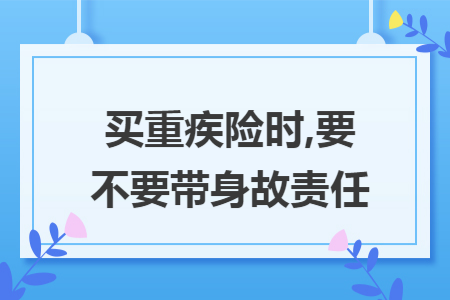 买重疾险时,要不要带身故责任